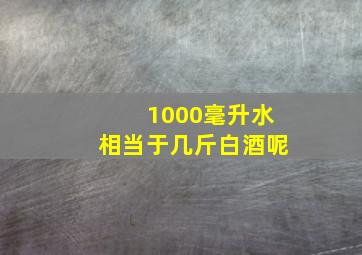 1000毫升水
相当于几斤白酒呢